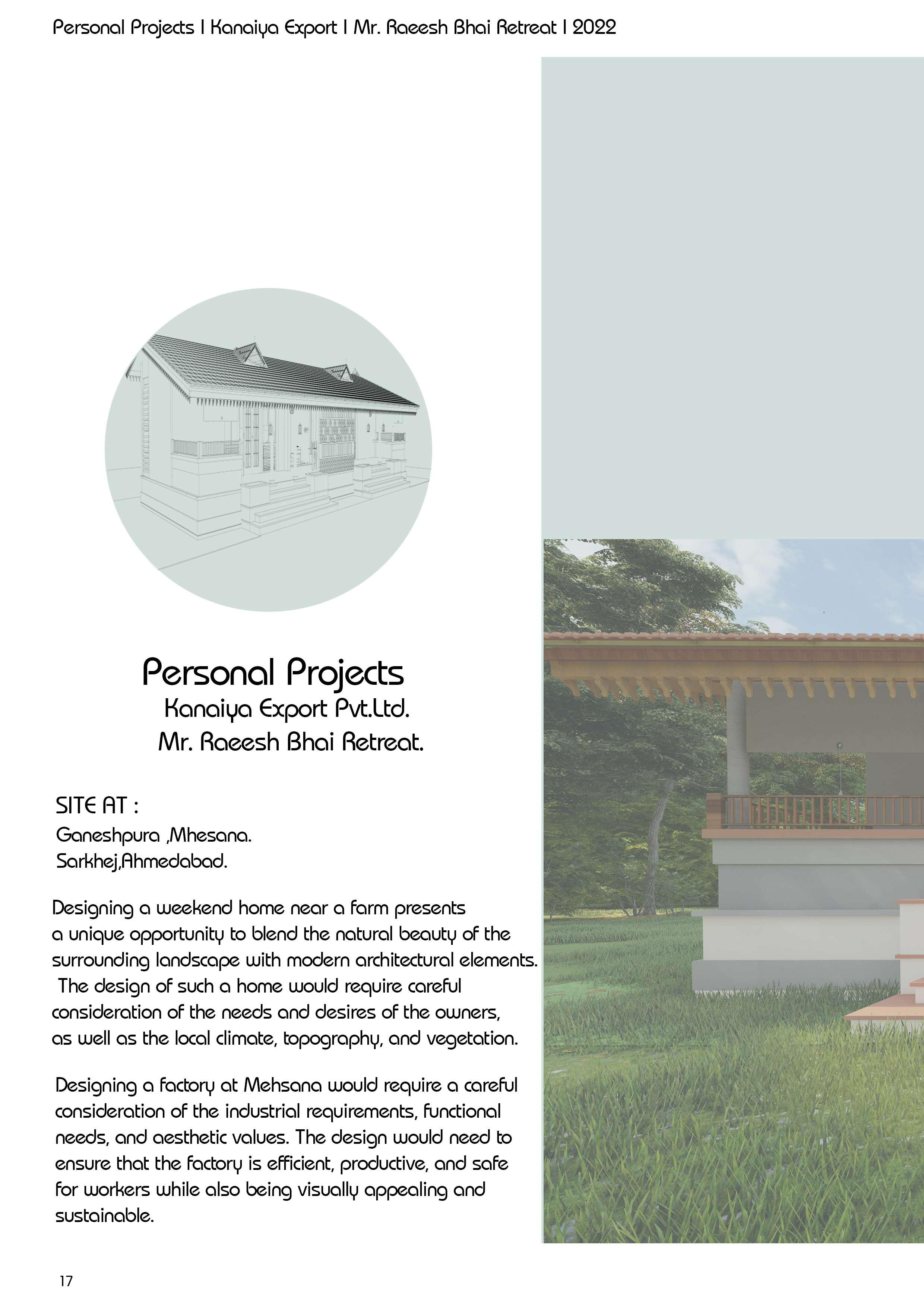 Personal Projects I Kanaiya Export I Mr. Raeesh Bhai Retreat I 2022

Personal Projects
Kanaiya Export Pvt.Ltd.
Mr. Raeesh Bhai Retreat.

SITE AT :
Ganeshpura ,Mhesana.
Sarkhej,Ahmedabad.

Designing a weekend home near a farm presents a unique opportunity to blend the natural beauty of the surrounding landscape with modern architectural elements. The design of such a home would require careful consideration of the needs and desires of the owners, as well as the local climate, topography, and vegetation.

Designing a factory at Mehsana would require a careful consideration of the industrial requirements, functional needs, and aesthetic values. The design would need to ensure that the factory is efficient, productive, and safe for workers while also being visually appealing and sustainable.

17